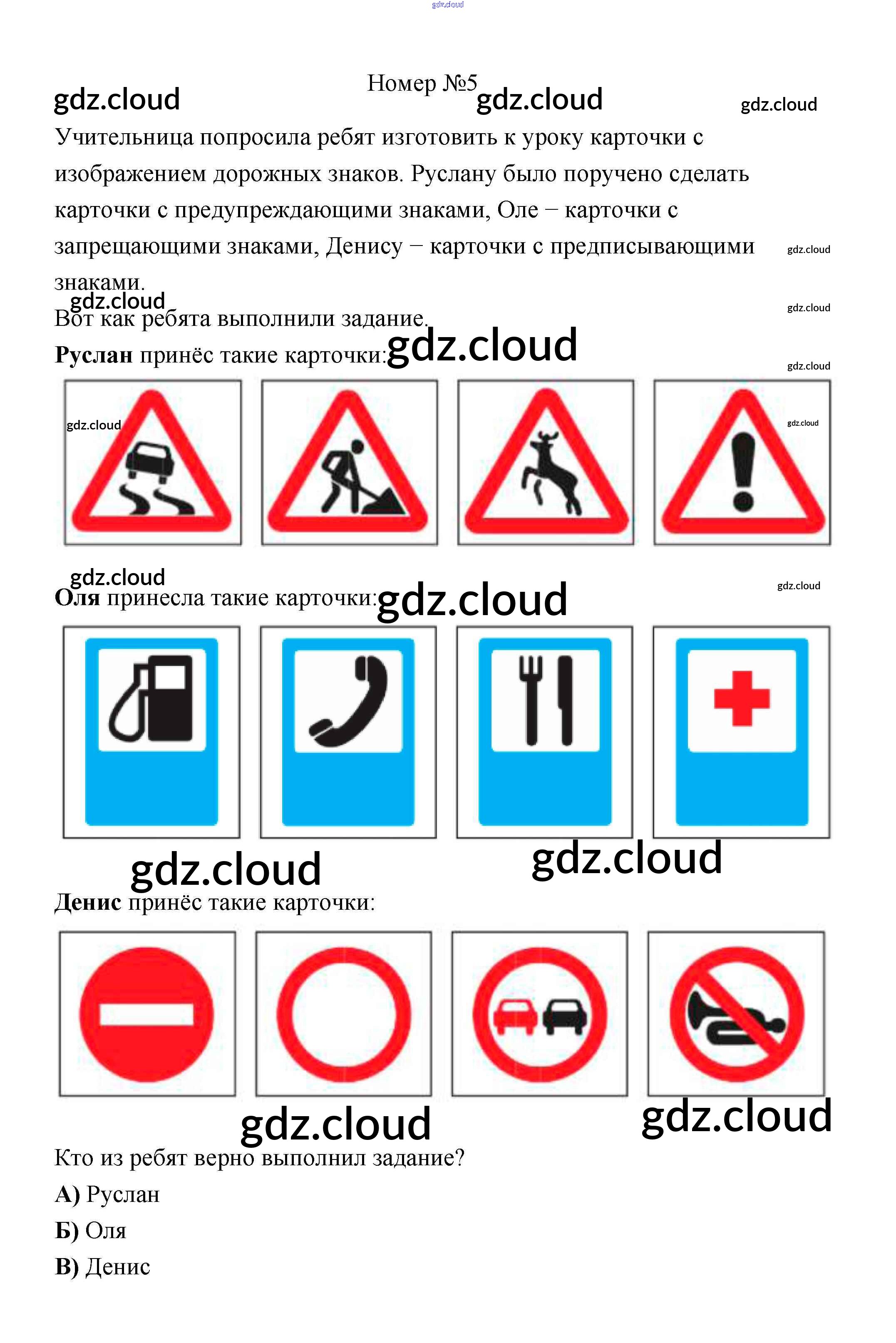 Номер №5

Учительница попросила ребят изготовить к уроку карточки с изображением дорожных знаков. Руслану было поручено сделать карточки с предупреждающими знаками, Оле – карточки с запрещающими знаками, Денису – карточки с предписывающими знаками.

Вот как ребята выполнили задание.

Руслан принёс такие карточки:

Оля принесла такие карточки:

Денис принёс такие карточки:

Кто из ребят верно выполнил задание?

А) Руслан

Б) Оля

В) Денис

gdz.cloud